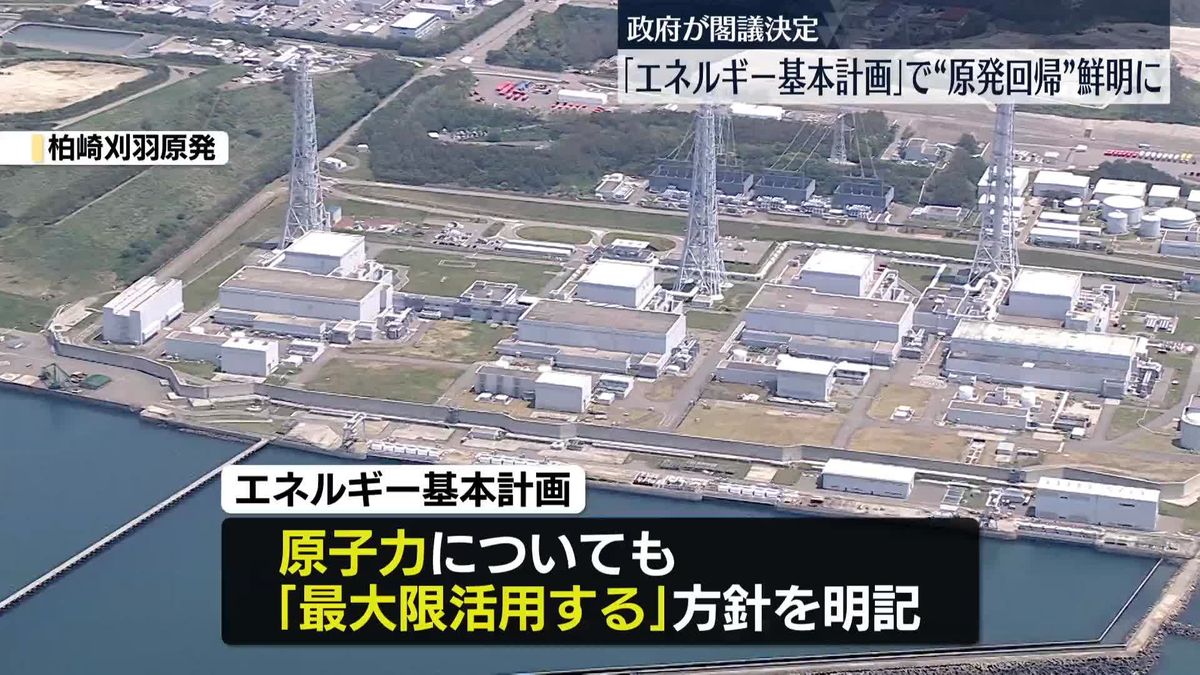 政府が閣議決定
「エネルギー基本計画」で“原発回帰”鮮明に

柏崎刈羽原発

エネルギー基本計画

原子力についても
「最大限活用する」方針を明記